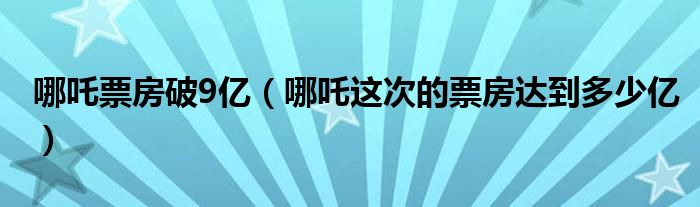 哪吒票房破9亿（哪吒这次的票房达到多少亿）